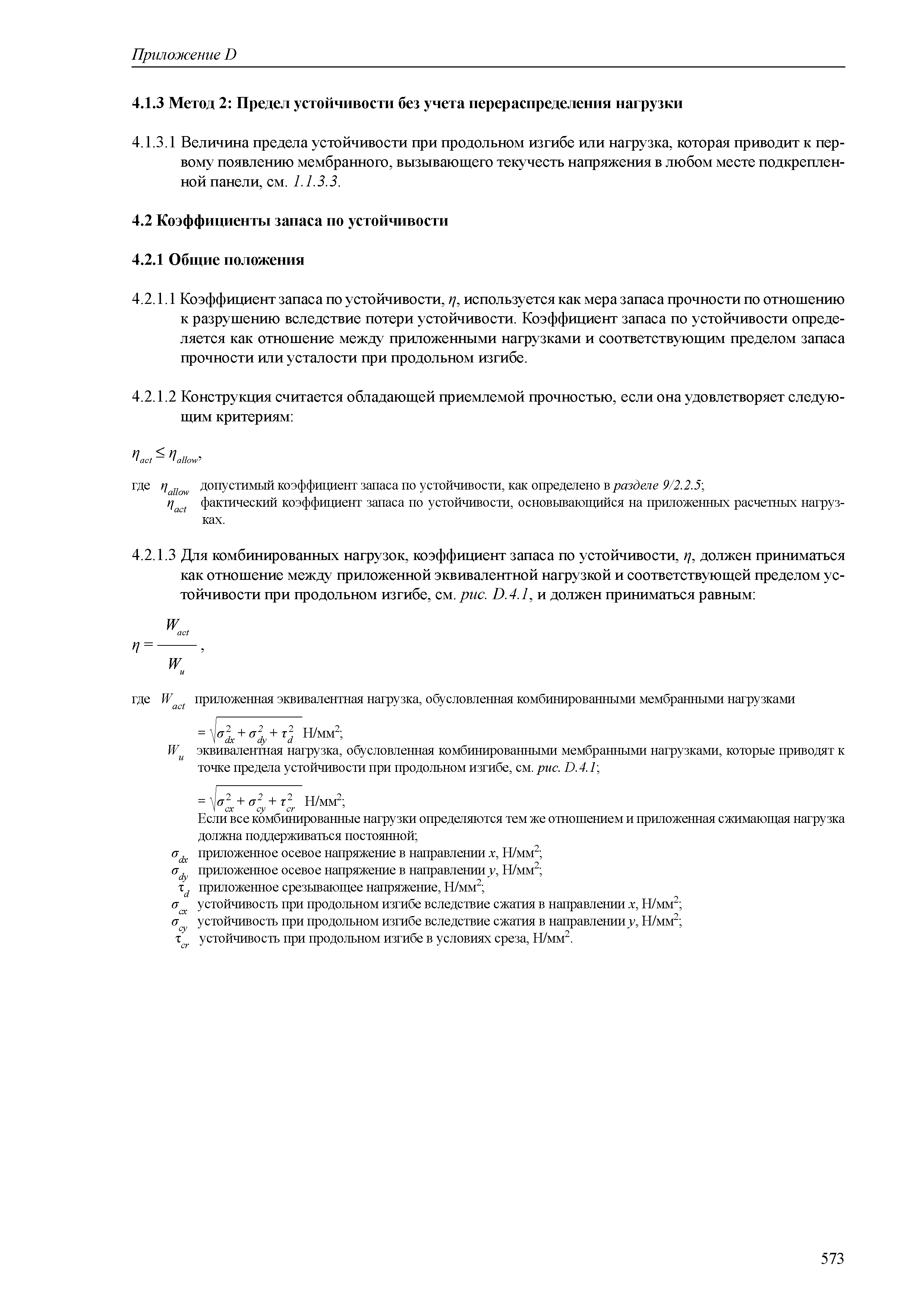 Приложение D

4.1.3 Метод 2: Предел устойчивости без учета перераспределения нагрузки

4.1.3.1 Величина предела устойчивости при продольном изгибе или нагрузка, которая приводит к первому появлению мембранного, вызывающего текучесть напряжения в любом месте подкрепленной панели, см. 1.1.3.3.

4.2 Коэффициенты запаса по устойчивости

4.2.1 Общие положения

4.2.1.1 Коэффициент запаса по устойчивости, $\eta$, используется как мера запаса прочности по отношению к разрушению вследствие потери устойчивости. Коэффициент запаса по устойчивости определяется как отношение между приложенными нагрузками и соответствующим пределом запаса прочности или усталости при продольном изгибе.

4.2.1.2 Конструкция считается обладающей приемлемой прочностью, если она удовлетворяет следующим критериям:

$\eta_{act} \leq \eta_{allow}$,

где $\eta_{allow}$ допустимый коэффициент запаса по устойчивости, как определено в разделе 9/2.2.5;
$\eta_{act}$ фактический коэффициент запаса по устойчивости, основывающийся на приложенных расчетных нагрузках.

4.2.1.3 Для комбинированных нагрузок, коэффициент запаса по устойчивости, $\eta$, должен приниматься как отношение между приложенной эквивалентной нагрузкой и соответствующей пределом устойчивости при продольном изгибе, см. рис. D.4.1, и должен приниматься равным:

$\eta = \frac{W_{act}}{W_u}$,

где $W_{act}$ приложенная эквивалентная нагрузка, обусловленная комбинированными мембранными нагрузками
$= \sqrt{\sigma_{dx}^2 + \sigma_{dy}^2 + \tau_d^2}$ Н/мм$^2$;
$W_u$ эквивалентная нагрузка, обусловленная комбинированными мембранными нагрузками, которые приводят к точке предела устойчивости при продольном изгибе, см. рис. D.4.1;
$= \sqrt{\sigma_{cx}^2 + \sigma_{cy}^2 + \tau_{cr}^2}$ Н/мм$^2$;
Если все комбинированные нагрузки определяются тем же отношением и приложенная сжимающая нагрузка должна поддерживаться постоянной;
$\sigma_{dx}$ приложенное осевое напряжение в направлении $x$, Н/мм$^2$;
$\sigma_{dy}$ приложенное осевое напряжение в направлении $y$, Н/мм$^2$;
$\tau_d$ приложенное срезывающее напряжение, Н/мм$^2$;
$\sigma_{cx}$ устойчивость при продольном изгибе вследствие сжатия в направлении $x$, Н/мм$^2$;
$\sigma_{cy}$ устойчивость при продольном изгибе вследствие сжатия в направлении $y$, Н/мм$^2$;
$\tau_{cr}$ устойчивость при продольном изгибе в условиях среза, Н/мм$^2$.

573